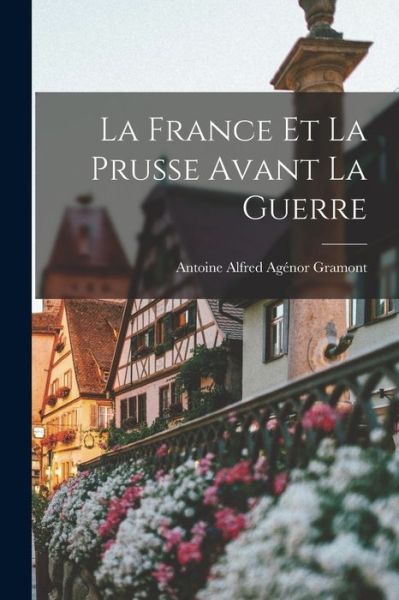 La France Et La Prusse Avant La Guerre

Antoine Alfred Agénor Gramont